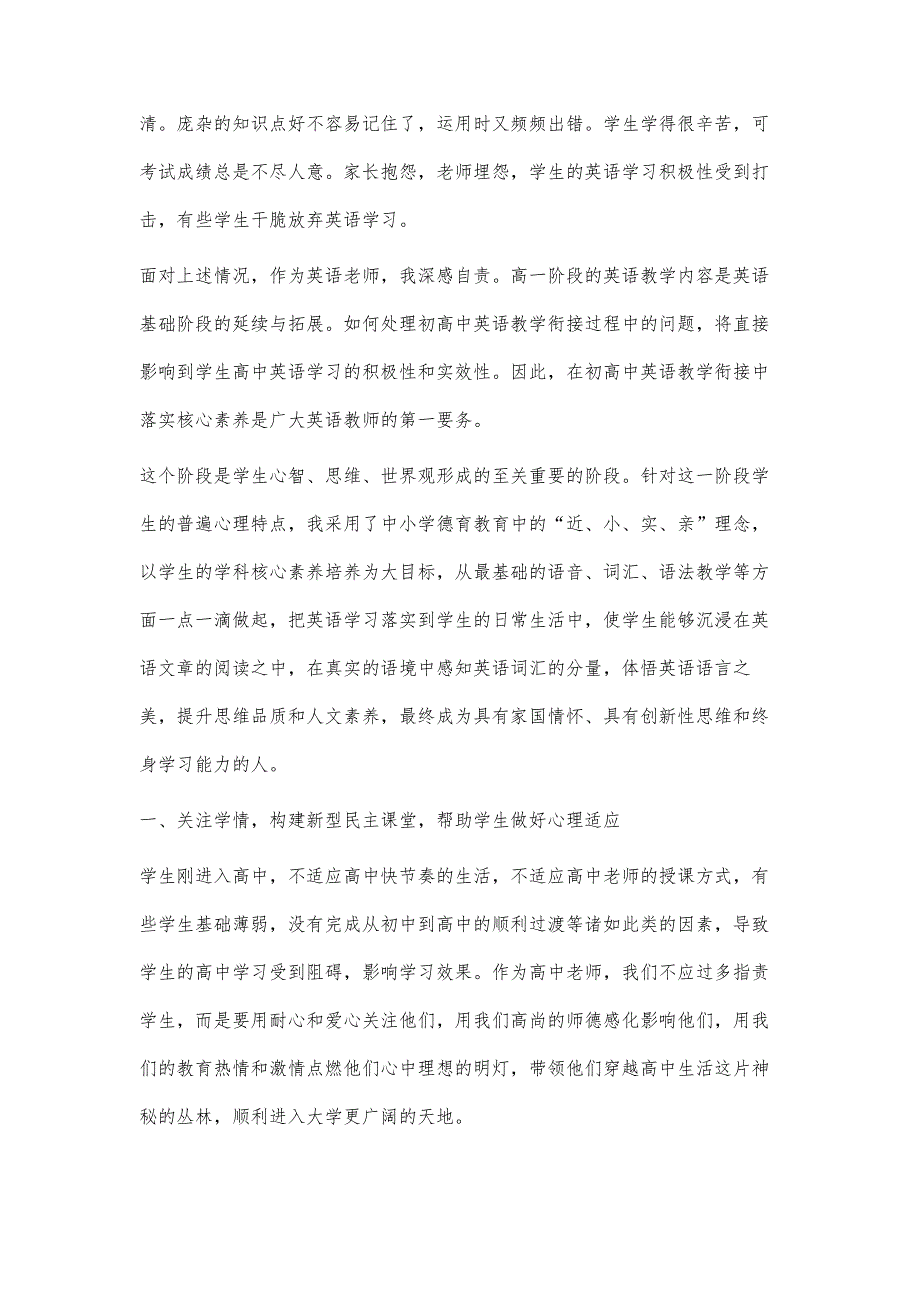 清。庞杂的知识点好不容易记住了，运用时又频频出错。学生学得很辛苦，可考试成绩总是不尽人意。家长抱怨，老师埋怨，学生的英语学习积极性受到打击，有些学生干脆放弃英语学习。

面对上述情况，作为英语老师，我深感自责。高一阶段的英语教学内容是英语基础阶段的延续与拓展。如何处理初高中英语教学衔接过程中的问题，将直接影响到学生高中英语学习的积极性和实效性。因此，在初高中英语教学衔接中落实核心素养是广大英语教师的第一要务。

这个阶段是学生心智、思维、世界观形成的至关重要的阶段。针对这一阶段学生的普遍心理特点，我采用了中小学德育教育中的“近、小、实、亲”理念，以学生的学科核心素养培养为大目标，从最基础的语音、词汇、语法教学等方面一点一滴做起，把英语学习落实到学生的日常生活中，使学生能够沉浸在英语文章的阅读之中，在真实的语境中感知英语词汇的分量，体悟英语语言之美，提升思维品质和人文素养，最终成为具有家国情怀、具有创新性思维和终身学习能力的人。

一、关注学情，构建新型民主课堂，帮助学生做好心理适应

学生刚进入高中，不适应高中快节奏的生活，不适应高中老师的授课方式，有些学生基础薄弱，没有完成从初中到高中的顺利过渡等诸如此类的因素，导致学生的高中学习受到阻碍，影响学习效果。作为高中老师，我们不应过多指责学生，而是要用耐心和爱心关注他们，用我们高尚的师德感化影响他们，用我们的教育热情和激情点燃他们心中理想的明灯，带领他们穿越高中生活这片神秘的丛林，顺利进入大学更广阔的天地。